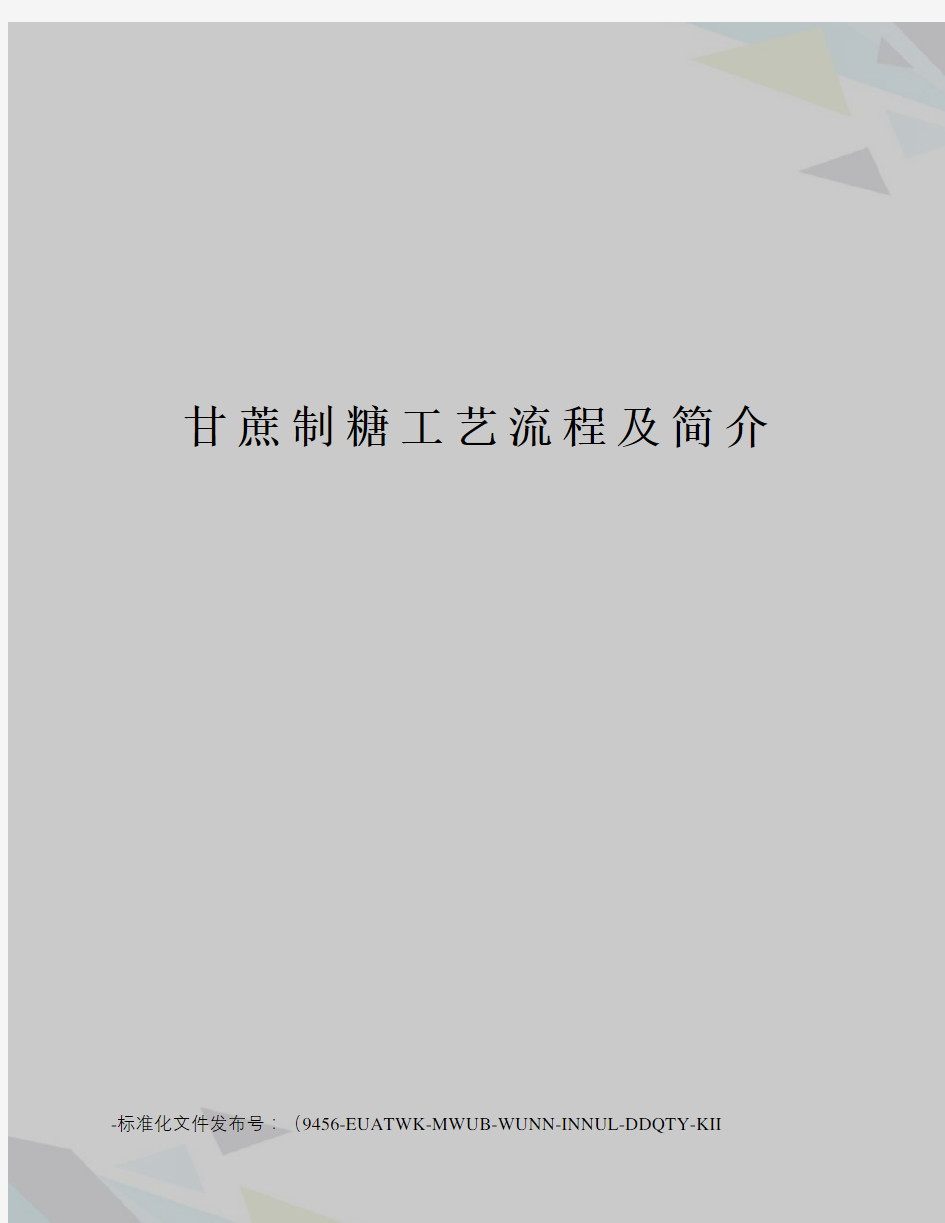 甘蔗制糖工艺流程及简介

-标准化文件发布号：（9456-EUATWK-MWUB-WUNN-INNUL-DDQTY-KII